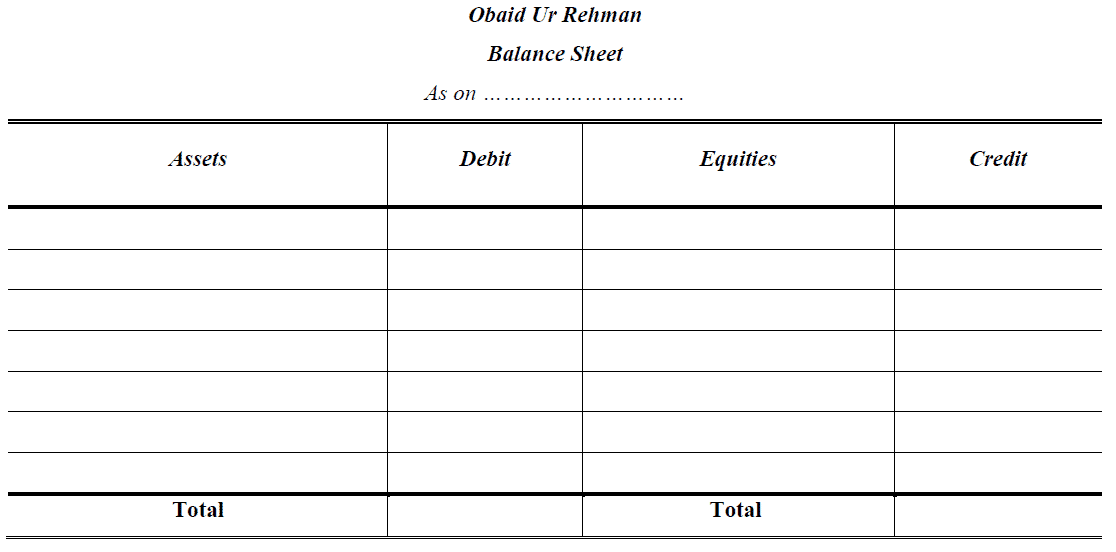 Obaid Ur Rehman

Balance Sheet

As on ………………………

| Assets | Debit | Equities | Credit |
|---|---|---|---|
| | | | |
| | | | |
| | | | |
| | | | |
| | | | |
| | | | |
| | | | |
| Total | | Total | |